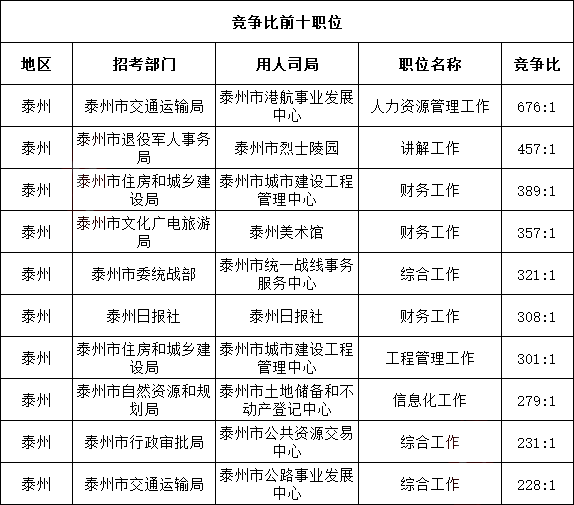 竞争比前十职位

| 地区 | 招考部门 | 用人司局 | 职位名称 | 竞争比 |
|---|---|---|---|---|
| 泰州 | 泰州市交通运输局 | 泰州市港航事业发展中心 | 人力资源管理工作 | 676:1 |
| 泰州 | 泰州市退役军人事务局 | 泰州市烈士陵园 | 讲解工作 | 457:1 |
| 泰州 | 泰州市住房和城乡建设局 | 泰州市城市建设工程管理中心 | 财务工作 | 389:1 |
| 泰州 | 泰州市文化广电旅游局 | 泰州美术馆 | 财务工作 | 357:1 |
| 泰州 | 泰州市委统战部 | 泰州市统一战线事务服务中心 | 综合工作 | 321:1 |
| 泰州 | 泰州日报社 | 泰州日报社 | 财务工作 | 308:1 |
| 泰州 | 泰州市住房和城乡建设局 | 泰州市城市建设工程管理中心 | 工程管理工作 | 301:1 |
| 泰州 | 泰州市自然资源和规划局 | 泰州市土地储备和不动产登记中心 | 信息化工作 | 279:1 |
| 泰州 | 泰州市行政审批局 | 泰州市公共资源交易中心 | 综合工作 | 231:1 |
| 泰州 | 泰州市交通运输局 | 泰州市公路事业发展中心 | 综合工作 | 228:1 |